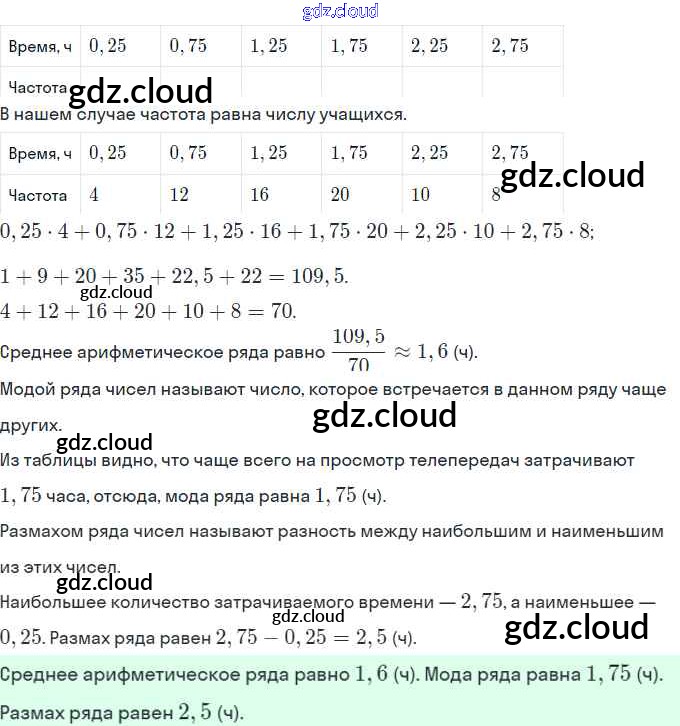 gdz.cloud

| Время, ч | $0,25$ | $0,75$ | $1,25$ | $1,75$ | $2,25$ | $2,75$ |
|---|---|---|---|---|---|---|
| Частота | | | | | | |

gdz.cloud

В нашем случае частота равна числу учащихся.

| Время, ч | $0,25$ | $0,75$ | $1,25$ | $1,75$ | $2,25$ | $2,75$ |
|---|---|---|---|---|---|---|
| Частота | $4$ | $12$ | $16$ | $20$ | $10$ | $8$ |

gdz.cloud

$0,25 \cdot 4 + 0,75 \cdot 12 + 1,25 \cdot 16 + 1,75 \cdot 20 + 2,25 \cdot 10 + 2,75 \cdot 8;$

$1 + 9 + 20 + 35 + 22,5 + 22 = 109,5.$

gdz.cloud

$4 + 12 + 16 + 20 + 10 + 8 = 70.$

Среднее арифметическое ряда равно $\frac{109,5}{70} \approx 1,6$ (ч).

Модой ряда чисел называют число, которое встречается в данном ряду чаще других.

gdz.cloud

gdz.cloud

Из таблицы видно, что чаще всего на просмотр телепередач затрачивают $1,75$ часа, отсюда, мода ряда равна $1,75$ (ч).

Размахом ряда чисел называют разность между наибольшим и наименьшим из этих чисел.

gdz.cloud

Наибольшее количество затрачиваемого времени — $2,75$, а наименьшее — $0,25$. Размах ряда равен $2,75 - 0,25 = 2,5$ (ч).

gdz.cloud

gdz.cloud

Среднее арифметическое ряда равно $1,6$ (ч). Мода ряда равна $1,75$ (ч). Размах ряда равен $2,5$ (ч).